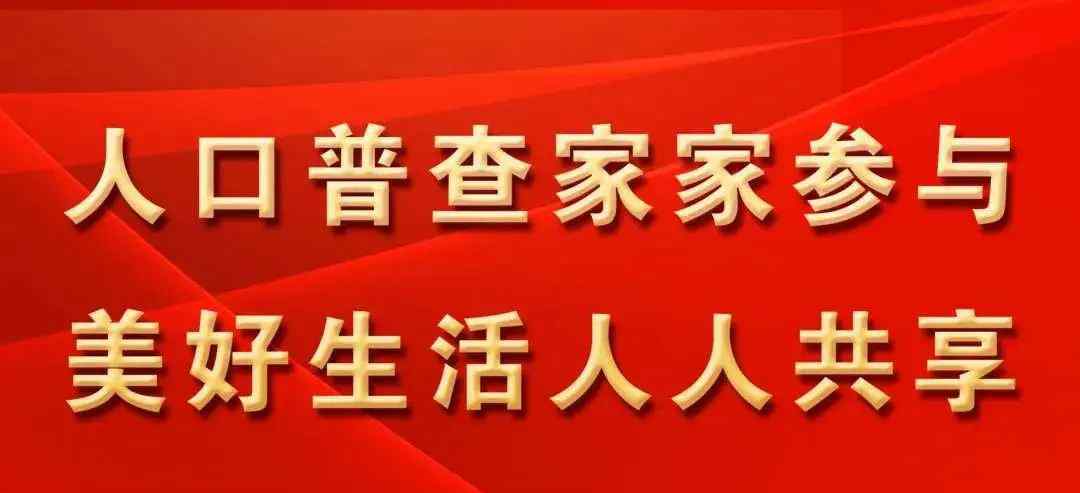 人口普查家家参与
美好生活人人共享